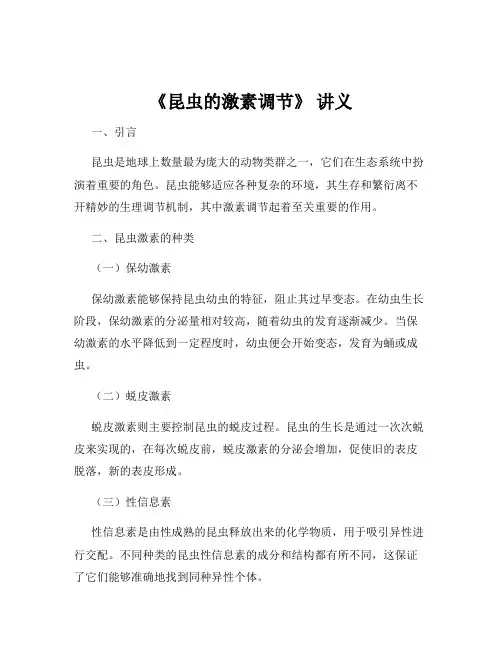 《昆虫的激素调节》 讲义

一、引言

昆虫是地球上数量最为庞大的动物类群之一，它们在生态系统中扮演着重要的角色。昆虫能够适应各种复杂的环境，其生存和繁衍离不开精妙的生理调节机制，其中激素调节起着至关重要的作用。

二、昆虫激素的种类

（一）保幼激素

保幼激素能够保持昆虫幼虫的特征，阻止其过早变态。在幼虫生长阶段，保幼激素的分泌量相对较高，随着幼虫的发育逐渐减少。当保幼激素的水平降低到一定程度时，幼虫便会开始变态，发育为蛹或成虫。

（二）蜕皮激素

蜕皮激素则主要控制昆虫的蜕皮过程。昆虫的生长是通过一次次蜕皮来实现的，在每次蜕皮前，蜕皮激素的分泌会增加，促使旧的表皮脱落，新的表皮形成。

（三）性信息素

性信息素是由性成熟的昆虫释放出来的化学物质，用于吸引异性进行交配。不同种类的昆虫性信息素的成分和结构都有所不同，这保证了它们能够准确地找到同种异性个体。